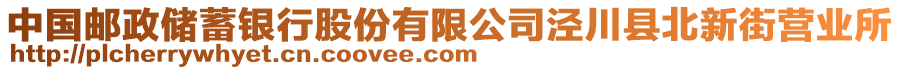 中国邮政储蓄银行股份有限公司泾川县北新街营业所
http://plcherrywhyet.cn.coovee.com